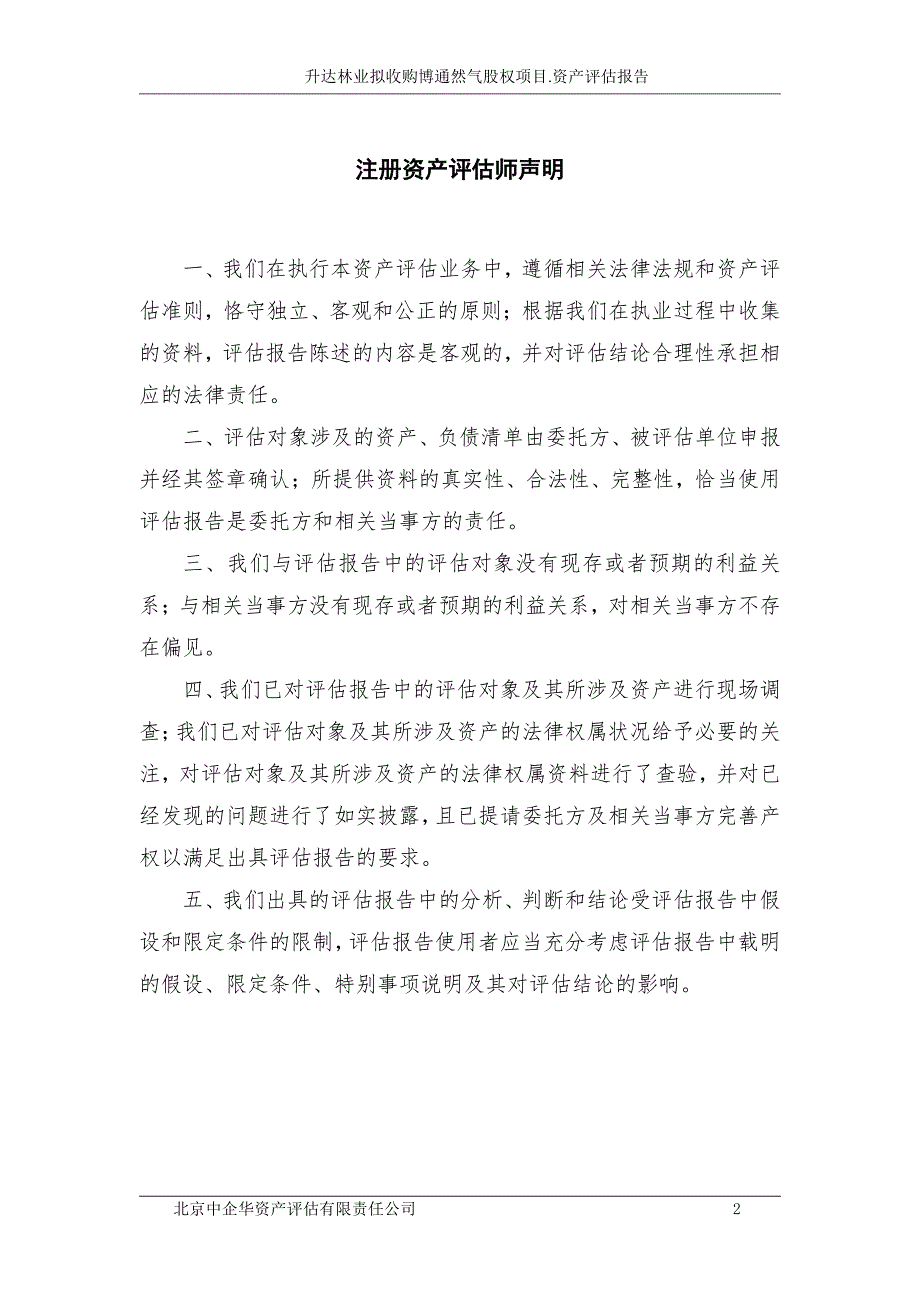 升达林业拟收购博通然气股权项目.资产评估报告

注册资产评估师声明

一、我们在执行本资产评估业务中，遵循相关法律法规和资产评估准则，恪守独立、客观和公正的原则；根据我们在执业过程中收集的资料，评估报告陈述的内容是客观的，并对评估结论合理性承担相应的法律责任。

二、评估对象涉及的资产、负债清单由委托方、被评估单位申报并经其签章确认；所提供资料的真实性、合法性、完整性，恰当使用评估报告是委托方和相关当事方的责任。

三、我们与评估报告中的评估对象没有现存或者预期的利益关系；与相关当事方没有现存或者预期的利益关系，对相关当事方不存在偏见。

四、我们已对评估报告中的评估对象及其所涉及资产进行现场调查；我们已对评估对象及其所涉及资产的法律权属状况给予必要的关注，对评估对象及其所涉及资产的法律权属资料进行了查验，并对已经发现的问题进行了如实披露，且已提请委托方及相关当事方完善产权以满足出具评估报告的要求。

五、我们出具的评估报告中的分析、判断和结论受评估报告中假设和限定条件的限制，评估报告使用者应当充分考虑评估报告中载明的假设、限定条件、特别事项说明及其对评估结论的影响。

北京中企华资产评估有限责任公司

2